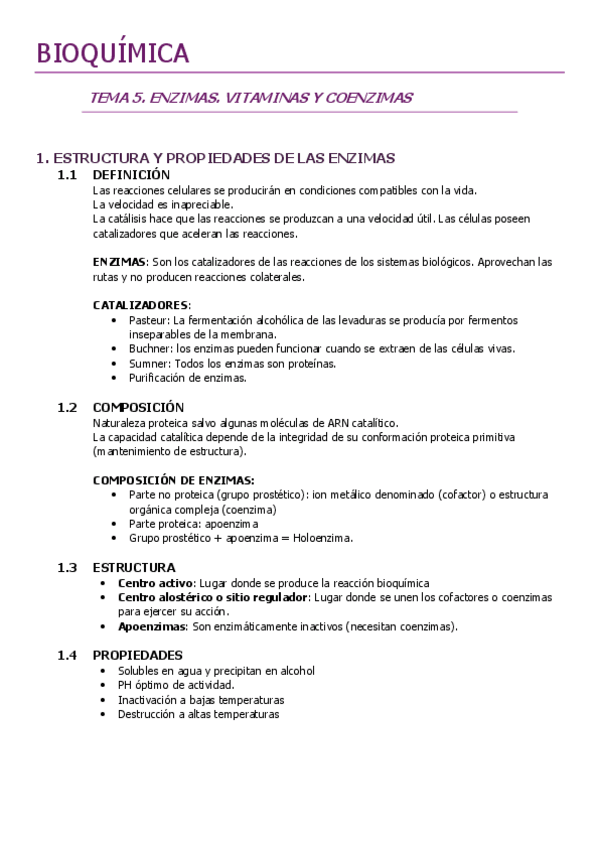 BIOQUÍMICA

TEMA 5. ENZIMAS. VITAMINAS Y COENZIMAS

1. ESTRUCTURA Y PROPIEDADES DE LAS ENZIMAS

1.1 DEFINICIÓN

Las reacciones celulares se producirán en condiciones compatibles con la vida.
La velocidad es inapreciable.
La catálisis hace que las reacciones se produzcan a una velocidad útil. Las células poseen catalizadores que aceleran las reacciones.

ENZIMAS: Son los catalizadores de las reacciones de los sistemas biológicos. Aprovechan las rutas y no producen reacciones colaterales.

CATALIZADORES:
• Pasteur: La fermentación alcohólica de las levaduras se producía por fermentos inseparables de la membrana.
• Buchner: los enzimas pueden funcionar cuando se extraen de las células vivas.
• Sumner: Todos los enzimas son proteínas.
• Purificación de enzimas.

1.2 COMPOSICIÓN

Naturaleza proteica salvo algunas moléculas de ARN catalítico.
La capacidad catalítica depende de la integridad de su conformación proteica primitiva (mantenimiento de estructura).

COMPOSICIÓN DE ENZIMAS:
• Parte no proteica (grupo prostético): ion metálico denominado (cofactor) o estructura orgánica compleja (coenzima)
• Parte proteica: apoenzima
• Grupo prostético + apoenzima = Holoenzima.

1.3 ESTRUCTURA

• Centro activo: Lugar donde se produce la reacción bioquímica
• Centro alostérico o sitio regulador: Lugar donde se unen los cofactores o coenzimas para ejercer su acción.
• Apoenzimas: Son enzimáticamente inactivos (necesitan coenzimas).

1.4 PROPIEDADES

• Solubles en agua y precipitan en alcohol
• PH óptimo de actividad.
• Inactivación a bajas temperaturas
• Destrucción a altas temperaturas